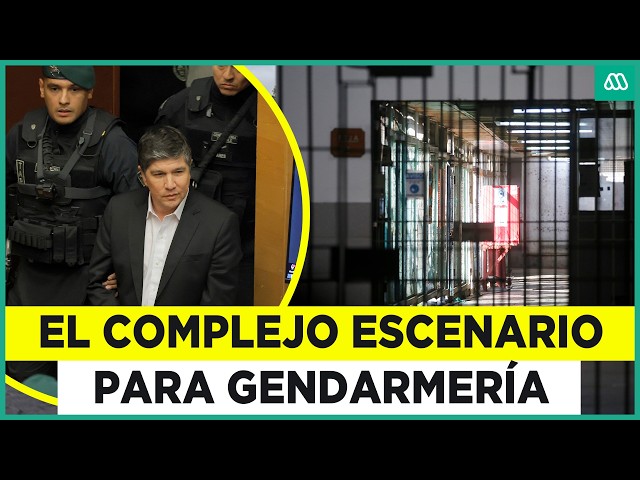 EL COMPLEJO ESCENARIO
PARA GENDARMERÍA